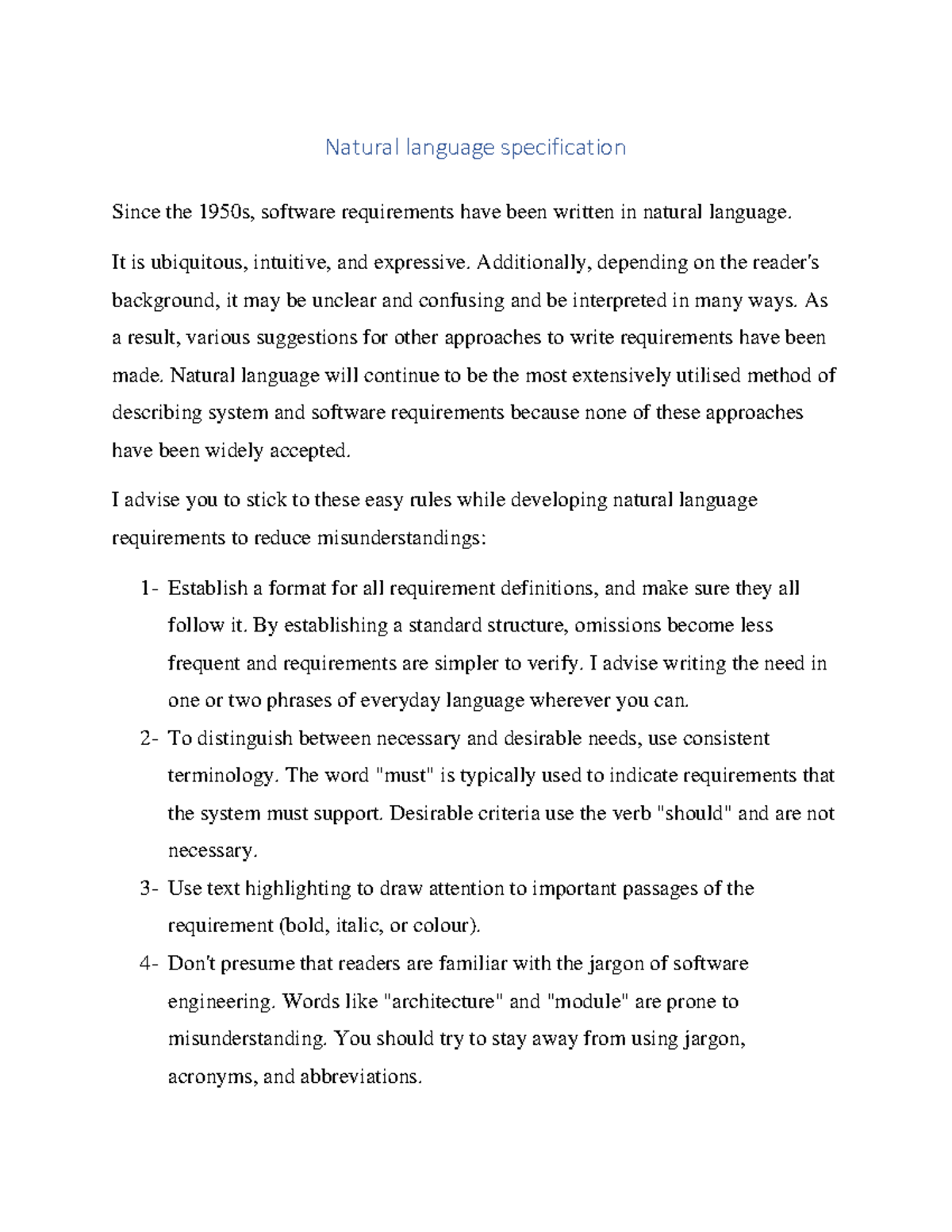 Natural language specification

Since the 1950s, software requirements have been written in natural language.

It is ubiquitous, intuitive, and expressive. Additionally, depending on the reader's background, it may be unclear and confusing and be interpreted in many ways. As a result, various suggestions for other approaches to write requirements have been made. Natural language will continue to be the most extensively utilised method of describing system and software requirements because none of these approaches have been widely accepted.

I advise you to stick to these easy rules while developing natural language requirements to reduce misunderstandings:

1- Establish a format for all requirement definitions, and make sure they all follow it. By establishing a standard structure, omissions become less frequent and requirements are simpler to verify. I advise writing the need in one or two phrases of everyday language wherever you can.
2- To distinguish between necessary and desirable needs, use consistent terminology. The word "must" is typically used to indicate requirements that the system must support. Desirable criteria use the verb "should" and are not necessary.
3- Use text highlighting to draw attention to important passages of the requirement (bold, italic, or colour).
4- Don't presume that readers are familiar with the jargon of software engineering. Words like "architecture" and "module" are prone to misunderstanding. You should try to stay away from using jargon, acronyms, and abbreviations.